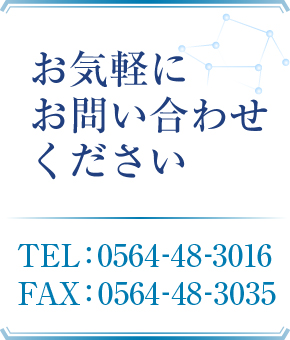 お気軽に
お問い合わせ
ください

TEL：0564-48-3016
FAX：0564-48-3035